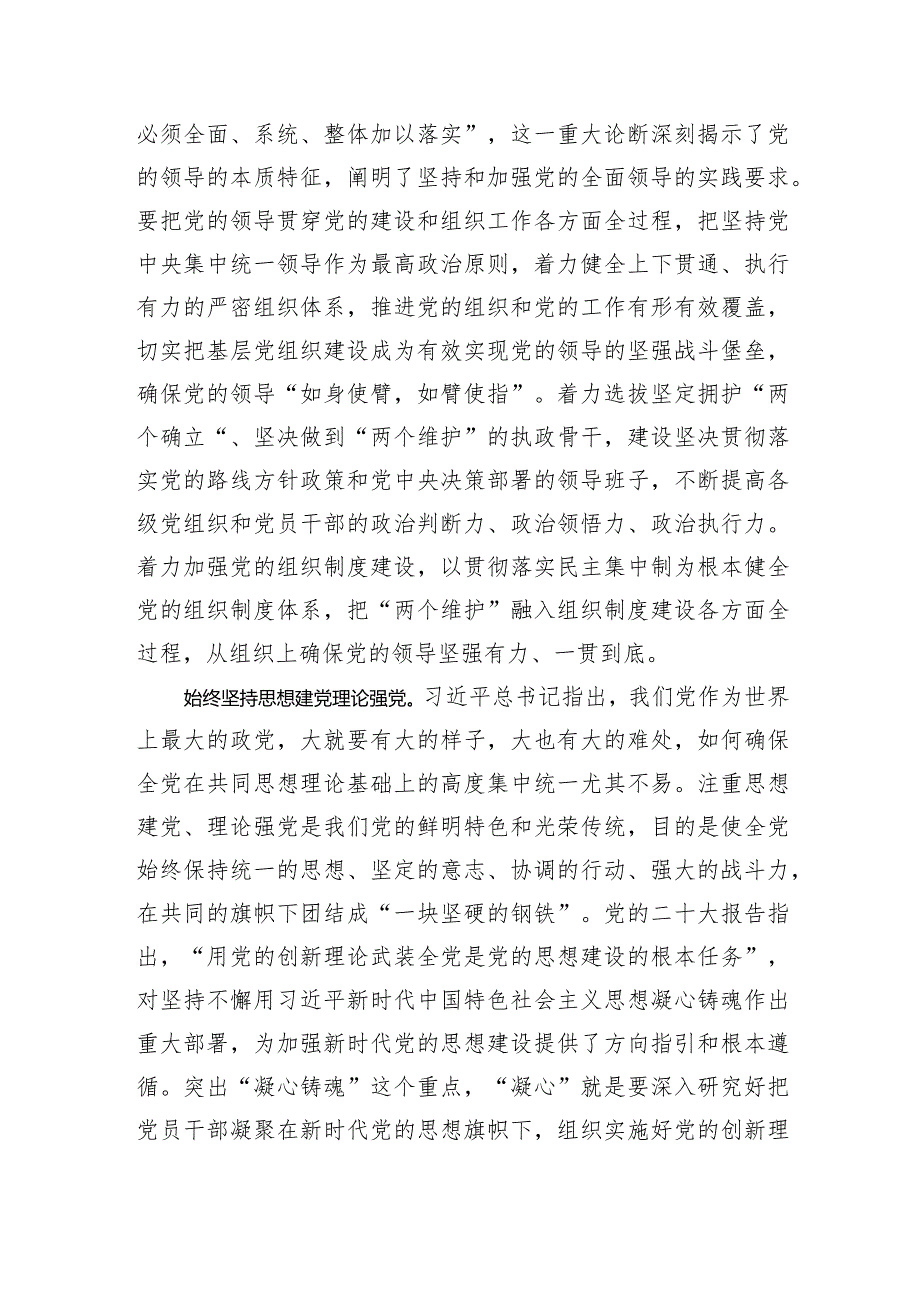 必须全面、系统、整体加以落实”，这一重大论断深刻揭示了党的领导的本质特征，阐明了坚持和加强党的全面领导的实践要求。要把党的领导贯穿党的建设和组织工作各方面全过程，把坚持党中央集中统一领导作为最高政治原则，着力健全上下贯通、执行有力的严密组织体系，推进党的组织和党的工作有形有效覆盖，切实把基层党组织建设成为有效实现党的领导的坚强战斗堡垒，确保党的领导“如身使臂，如臂使指”。着力选拔坚定拥护“两个确立“、坚决做到“两个维护”的执政骨干，建设坚决贯彻落实党的路线方针政策和党中央决策部署的领导班子，不断提高各级党组织和党员干部的政治判断力、政治领悟力、政治执行力。着力加强党的组织制度建设，以贯彻落实民主集中制为根本健全党的组织制度体系，把“两个维护”融入组织制度建设各方面全过程，从组织上确保党的领导坚强有力、一贯到底。

始终坚持思想建党理论强党。习近平总书记指出，我们党作为世界上最大的政党，大就要有大的样子，大也有大的难处，如何确保全党在共同思想理论基础上的高度集中统一尤其不易。注重思想建党、理论强党是我们党的鲜明特色和光荣传统，目的是使全党始终保持统一的思想、坚定的意志、协调的行动、强大的战斗力，在共同的旗帜下团结成“一块坚硬的钢铁”。党的二十大报告指出，“用党的创新理论武装全党是党的思想建设的根本任务”，对坚持不懈用习近平新时代中国特色社会主义思想凝心铸魂作出重大部署，为加强新时代党的思想建设提供了方向指引和根本遵循。突出“凝心铸魂”这个重点，“凝心”就是要深入研究好把党员干部凝聚在新时代党的思想旗帜下，组织实施好党的创新理